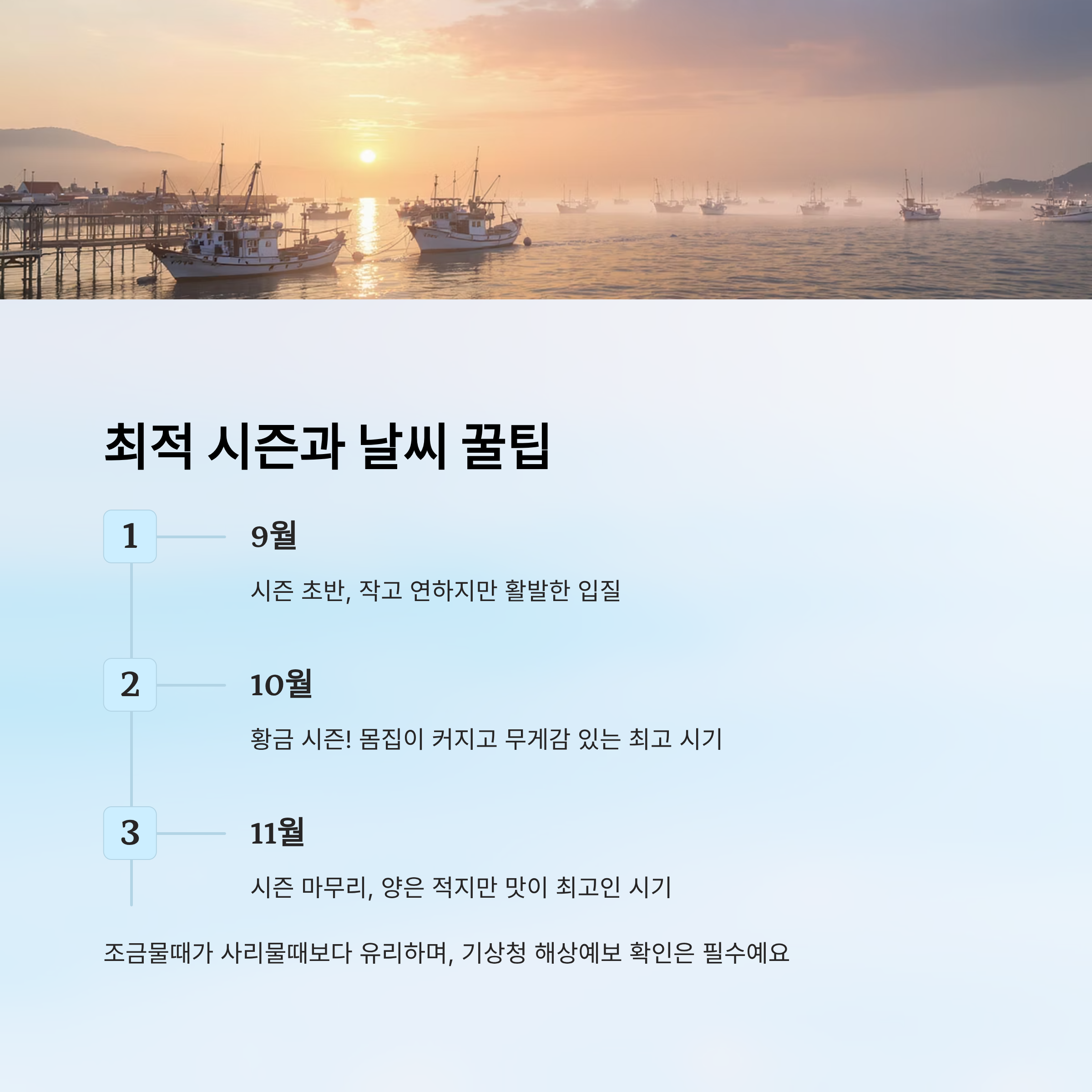 최적 시즌과 날씨 꿀팁

1

9월

시즌 초반, 작고 연하지만 활발한 입질

2

10월

황금 시즌! 몸집이 커지고 무게감 있는 최고 시기

3

11월

시즌 마무리, 양은 적지만 맛이 최고인 시기

조금물때가 사리물때보다 유리하며, 기상청 해상예보 확인은 필수예요